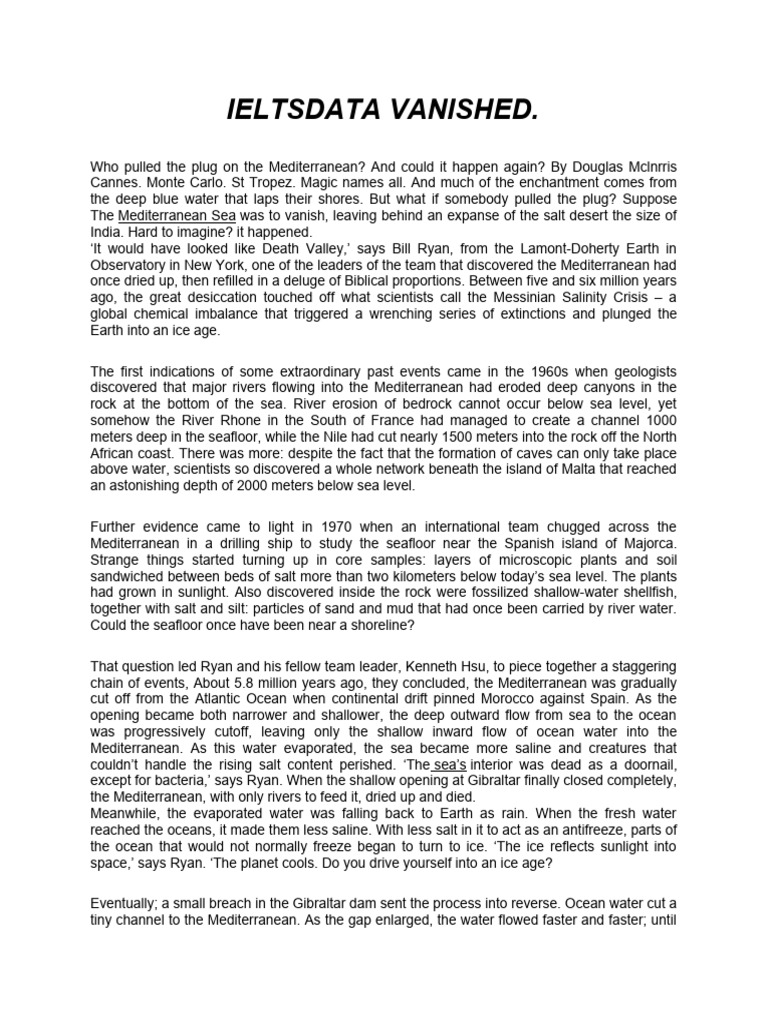 IELTSDATA VANISHED.

Who pulled the plug on the Mediterranean? And could it happen again? By Douglas McInrris Cannes. Monte Carlo. St Tropez. Magic names all. And much of the enchantment comes from the deep blue water that laps their shores. But what if somebody pulled the plug? Suppose The Mediterranean Sea was to vanish, leaving behind an expanse of the salt desert the size of India. Hard to imagine? it happened.
'It would have looked like Death Valley,' says Bill Ryan, from the Lamont-Doherty Earth in Observatory in New York, one of the leaders of the team that discovered the Mediterranean had once dried up, then refilled in a deluge of Biblical proportions. Between five and six million years ago, the great desiccation touched off what scientists call the Messinian Salinity Crisis – a global chemical imbalance that triggered a wrenching series of extinctions and plunged the Earth into an ice age.

The first indications of some extraordinary past events came in the 1960s when geologists discovered that major rivers flowing into the Mediterranean had eroded deep canyons in the rock at the bottom of the sea. River erosion of bedrock cannot occur below sea level, yet somehow the River Rhone in the South of France had managed to create a channel 1000 meters deep in the seafloor, while the Nile had cut nearly 1500 meters into the rock off the North African coast. There was more: despite the fact that the formation of caves can only take place above water, scientists so discovered a whole network beneath the island of Malta that reached an astonishing depth of 2000 meters below sea level.

Further evidence came to light in 1970 when an international team chugged across the Mediterranean in a drilling ship to study the seafloor near the Spanish island of Majorca. Strange things started turning up in core samples: layers of microscopic plants and soil sandwiched between beds of salt more than two kilometers below today's sea level. The plants had grown in sunlight. Also discovered inside the rock were fossilized shallow-water shellfish, together with salt and silt: particles of sand and mud that had once been carried by river water. Could the seafloor once have been near a shoreline?

That question led Ryan and his fellow team leader, Kenneth Hsu, to piece together a staggering chain of events, About 5.8 million years ago, they concluded, the Mediterranean was gradually cut off from the Atlantic Ocean when continental drift pinned Morocco against Spain. As the opening became both narrower and shallower, the deep outward flow from sea to the ocean was progressively cutoff, leaving only the shallow inward flow of ocean water into the Mediterranean. As this water evaporated, the sea became more saline and creatures that couldn't handle the rising salt content perished. 'The sea's interior was dead as a doornail, except for bacteria,' says Ryan. When the shallow opening at Gibraltar finally closed completely, the Mediterranean, with only rivers to feed it, dried up and died.
Meanwhile, the evaporated water was falling back to Earth as rain. When the fresh water reached the oceans, it made them less saline. With less salt in it to act as an antifreeze, parts of the ocean that would not normally freeze began to turn to ice. 'The ice reflects sunlight into space,' says Ryan. 'The planet cools. Do you drive yourself into an ice age?

Eventually; a small breach in the Gibraltar dam sent the process into reverse. Ocean water cut a tiny channel to the Mediterranean. As the gap enlarged, the water flowed faster and faster; until